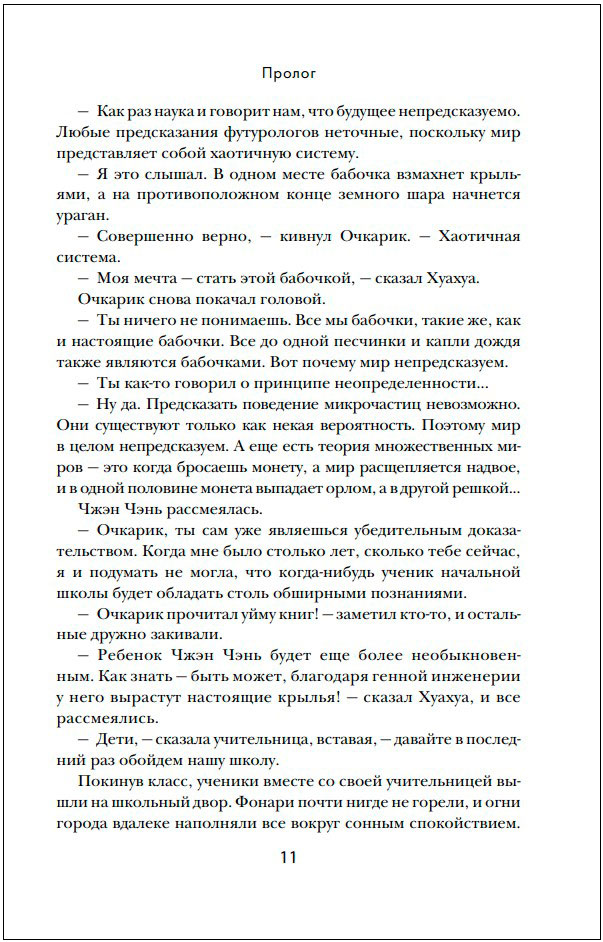 Пролог

— Как раз наука и говорит нам, что будущее непредсказуемо. Любые предсказания футурологов неточные, поскольку мир представляет собой хаотичную систему.

— Я это слышал. В одном месте бабочка взмахнет крыльями, а на противоположном конце земного шара начнется ураган.

— Совершенно верно, — кивнул Очкарик. — Хаотичная система.

— Моя мечта — стать этой бабочкой, — сказал Хуахуа.

Очкарик снова покачал головой.

— Ты ничего не понимаешь. Все мы бабочки, такие же, как и настоящие бабочки. Все до одной песчинки и капли дождя также являются бабочками. Вот почему мир непредсказуем.

— Ты как-то говорил о принципе неопределенности...

— Ну да. Предсказать поведение микрочастиц невозможно. Они существуют только как некая вероятность. Поэтому мир в целом непредсказуем. А еще есть теория множественных миров — это когда бросаешь монету, а мир расщепляется надвое, и в одной половине монета выпадает орлом, а в другой решкой...

Чжэн Чэнь рассмеялась.

— Очкарик, ты сам уже являешься убедительным доказательством. Когда мне было столько лет, сколько тебе сейчас, я и подумать не могла, что когда-нибудь ученик начальной школы будет обладать столь обширными познаниями.

— Очкарик прочитал уйму книг! — заметил кто-то, и остальные дружно закивали.

— Ребенок Чжэн Чэнь будет еще более необыкновенным. Как знать — быть может, благодаря генной инженерии у него вырастут настоящие крылья! — сказал Хуахуа, и все рассмеялись.

— Дети, — сказала учительница, вставая, — давайте в последний раз обойдем нашу школу.

Покинув класс, ученики вместе со своей учительницей вышли на школьный двор. Фонари почти нигде не горели, и огни города вдалеке наполняли все вокруг сонным спокойствием.

11